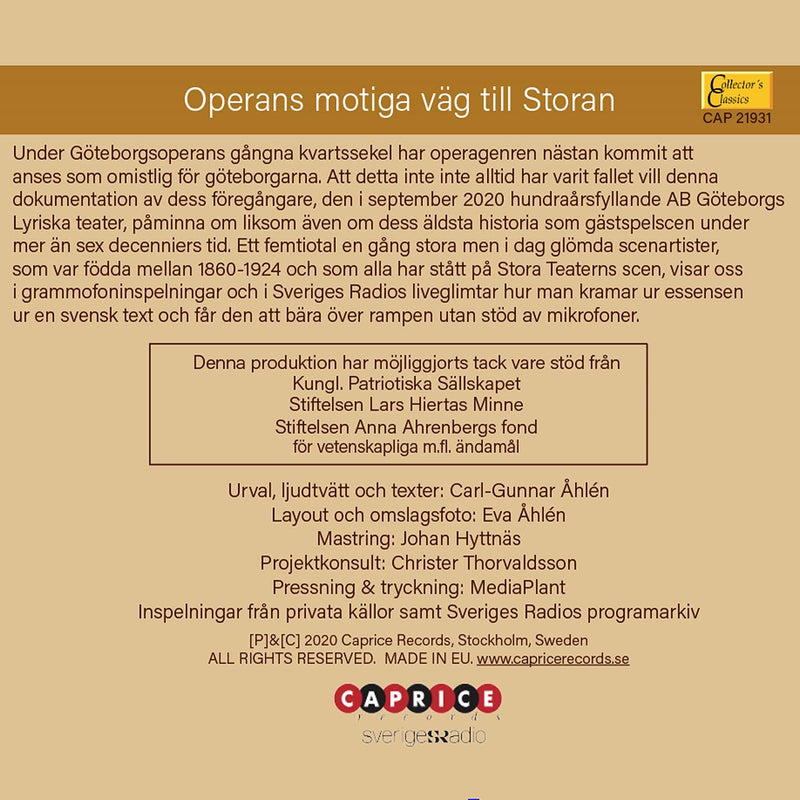 Operans motiga väg till Storan

Collector's Classics
CAP 21931

Under Göteborgsoperans gångna kvartssekel har operagenren nästan kommit att anses som omistlig för göteborgarna. Att detta inte inte alltid har varit fallet vill denna dokumentation av dess föregångare, den i september 2020 hundraårsfyllande AB Göteborgs Lyriska teater, påminna om liksom även om dess äldsta historia som gästspelscen under mer än sex decenniers tid. Ett femtiotal en gång stora men i dag glömda scenartister, som var födda mellan 1860-1924 och som alla har stått på Stora Teaterns scen, visar oss i grammofoninspelningar och i Sveriges Radios liveglimtar hur man kramar ur essensen ur en svensk text och får den att bära över rampen utan stöd av mikrofoner.

Denna produktion har möjliggjorts tack vare stöd från
Kungl. Patriotiska Sällskapet
Stiftelsen Lars Hiertas Minne
Stiftelsen Anna Ahrenbergs fond
för vetenskapliga m.fl. ändamål

Urval, ljudtvätt och texter: Carl-Gunnar Åhlén
Layout och omslagsfoto: Eva Åhlén
Mastring: Johan Hyttnäs
Projektkonsult: Christer Thorvaldsson
Pressning & tryckning: MediaPlant
Inspelningar från privata källor samt Sveriges Radios programarkiv

[P]&[C] 2020 Caprice Records, Stockholm, Sweden
ALL RIGHTS RESERVED. MADE IN EU. www.capricerecords.se

CAPRICE
records
sverigesradio